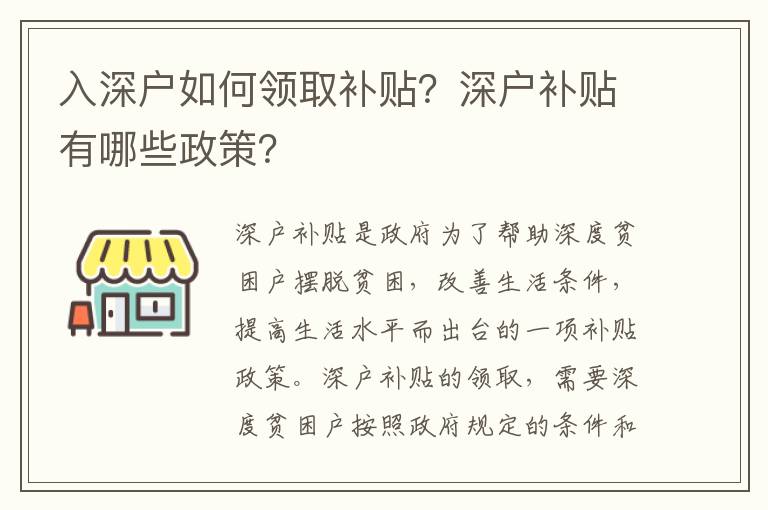 入深户如何领取补贴？深户补贴有哪些政策？

深户补贴是政府为了帮助深度贫困户摆脱贫困，改善生活条件，提高生活水平而出台的一项补贴政策。深户补贴的领取，需要深度贫困户按照政府规定的条件和